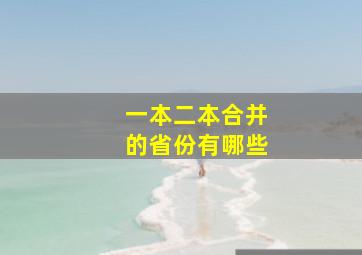 一本二本合并
的省份有哪些